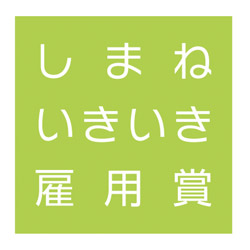 しまね
いきいき
雇用賞